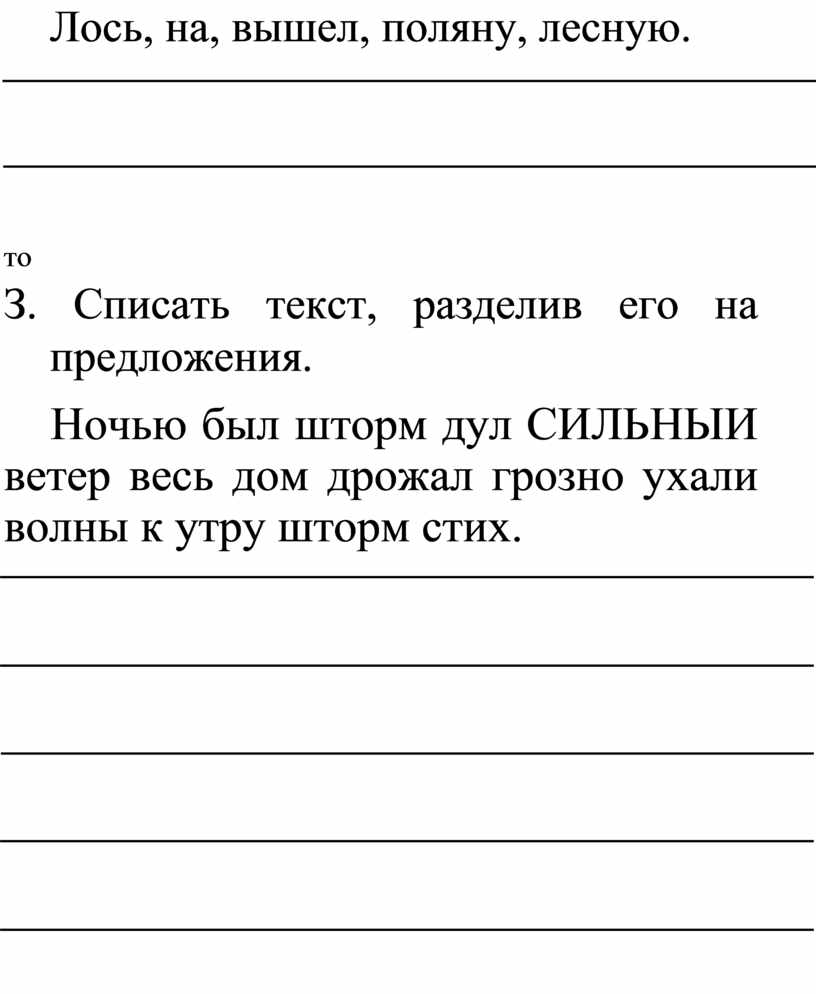 Лось, на, вышел, поляну, лесную.

____

____

то

3. Списать текст, разделив его на предложения.

Ночью был шторм дул СИЛЬНЫИ ветер весь дом дрожал грозно ухали волны к утру шторм стих.

____

____

____

____

____